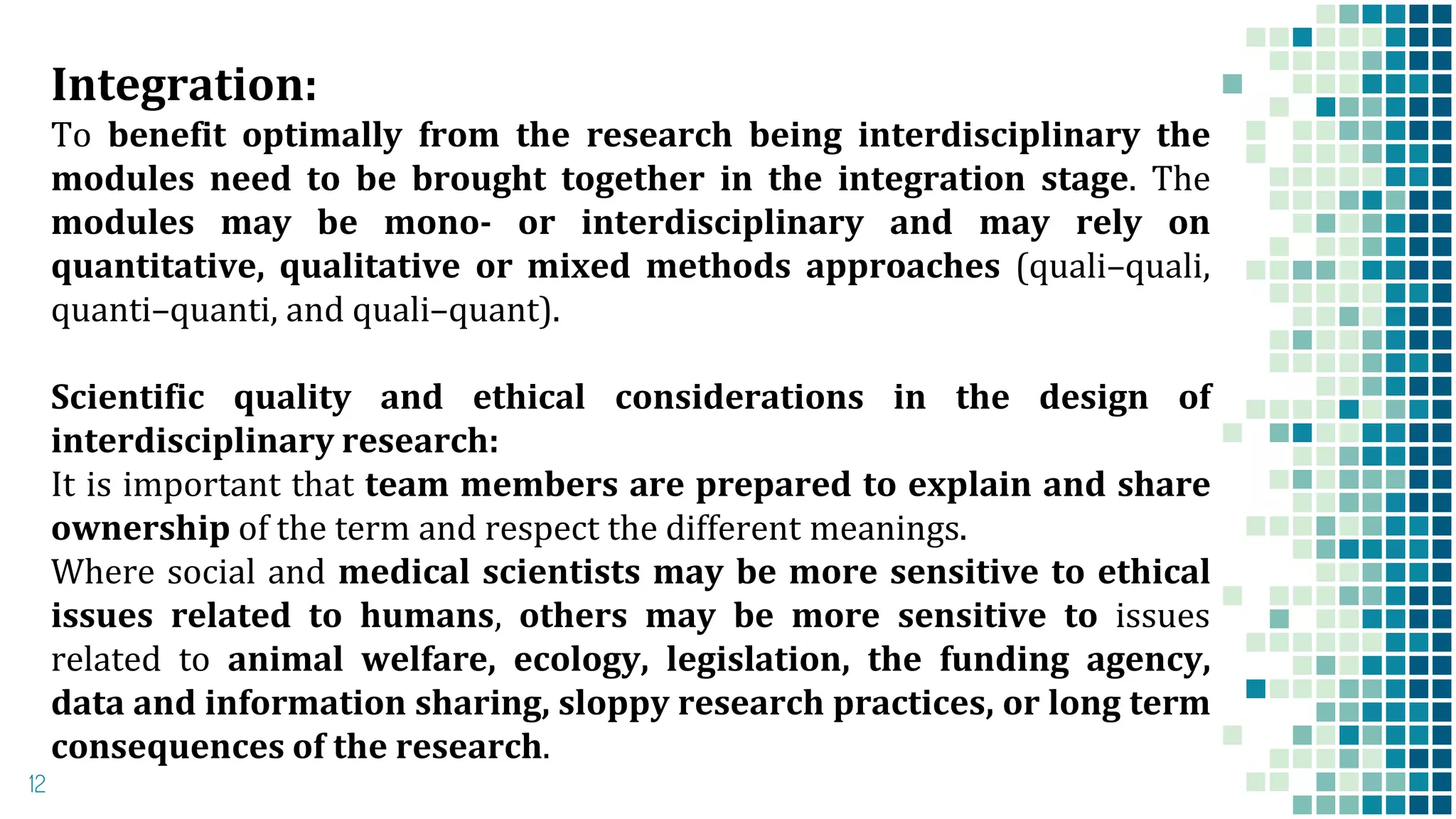 Integration:
To benefit optimally from the research being interdisciplinary the modules need to be brought together in the integration stage. The modules may be mono- or interdisciplinary and may rely on quantitative, qualitative or mixed methods approaches (quali–quali, quanti–quanti, and quali–quant).

Scientific quality and ethical considerations in the design of interdisciplinary research:
It is important that team members are prepared to explain and share ownership of the term and respect the different meanings.
Where social and medical scientists may be more sensitive to ethical issues related to humans, others may be more sensitive to issues related to animal welfare, ecology, legislation, the funding agency, data and information sharing, sloppy research practices, or long term consequences of the research.

12